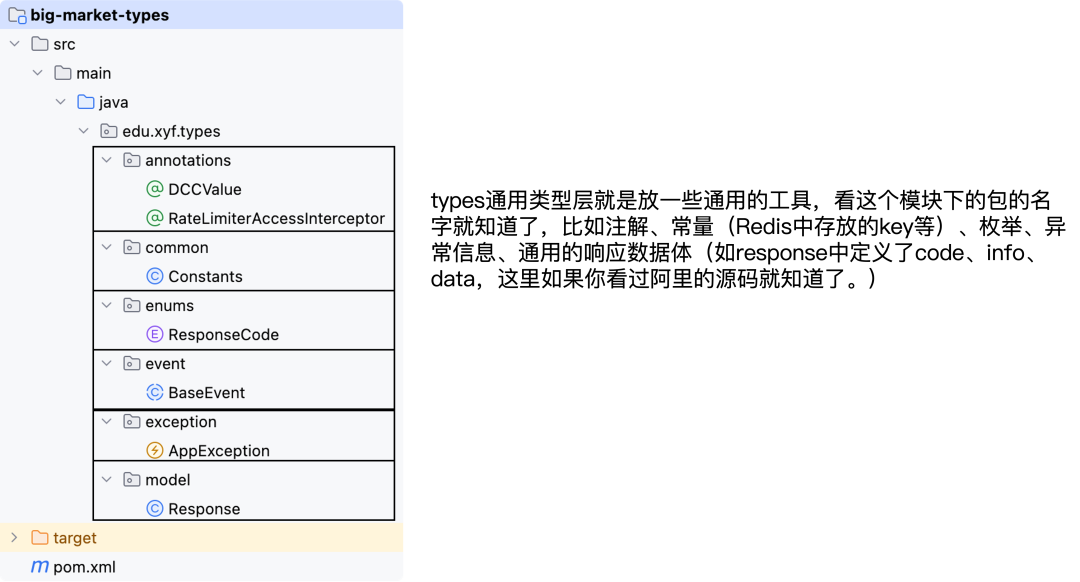 big-market-types
src
main
java
edu.xyf.types
annotations
DCCValue
RateLimiterAccessInterceptor
common
Constants
enums
ResponseCode
event
BaseEvent
exception
AppException
model
Response
target
pom.xml

types通用类型层就是放一些通用的工具，看这个模块下的包的名字就知道了，比如注解、常量（Redis中存放的key等）、枚举、异常信息、通用的响应数据体（如response中定义了code、info、data，这里如果你看过阿里的源码就知道了。）